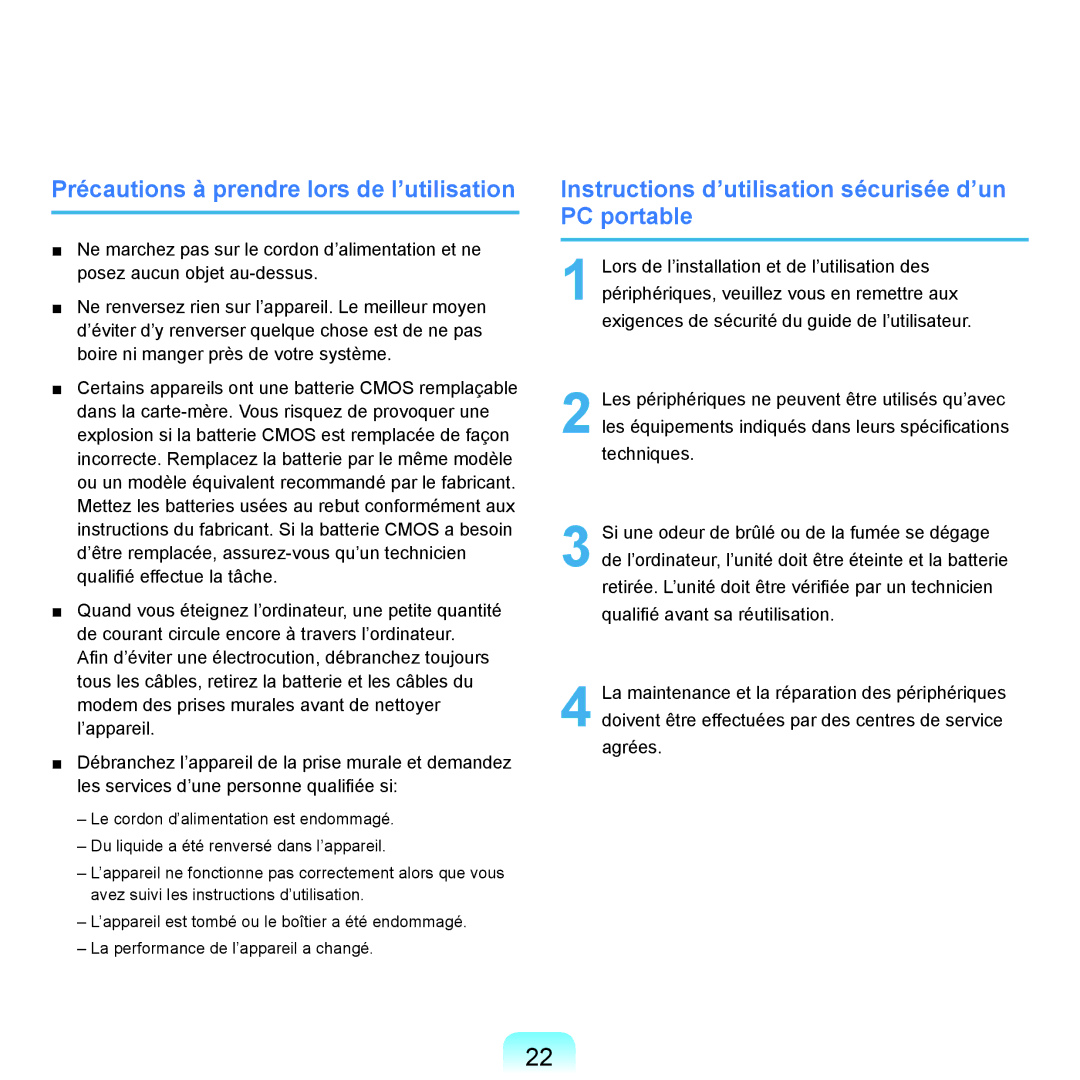 Précautions à prendre lors de l’utilisation

■ Ne marchez pas sur le cordon d’alimentation et ne posez aucun objet au-dessus.

■ Ne renversez rien sur l’appareil. Le meilleur moyen d’éviter d’y renverser quelque chose est de ne pas boire ni manger près de votre système.

■ Certains appareils ont une batterie CMOS remplaçable dans la carte-mère. Vous risquez de provoquer une explosion si la batterie CMOS est remplacée de façon incorrecte. Remplacez la batterie par le même modèle ou un modèle équivalent recommandé par le fabricant. Mettez les batteries usées au rebut conformément aux instructions du fabricant. Si la batterie CMOS a besoin d’être remplacée, assurez-vous qu’un technicien qualifié effectue la tâche.

■ Quand vous éteignez l’ordinateur, une petite quantité de courant circule encore à travers l’ordinateur. Afin d’éviter une électrocution, débranchez toujours tous les câbles, retirez la batterie et les câbles du modem des prises murales avant de nettoyer l’appareil.

■ Débranchez l’appareil de la prise murale et demandez les services d’une personne qualifiée si:

– Le cordon d’alimentation est endommagé.
– Du liquide a été renversé dans l’appareil.
– L’appareil ne fonctionne pas correctement alors que vous avez suivi les instructions d’utilisation.
– L’appareil est tombé ou le boîtier a été endommagé.
– La performance de l’appareil a changé.

Instructions d’utilisation sécurisée d’un PC portable

1 Lors de l’installation et de l’utilisation des périphériques, veuillez vous en remettre aux exigences de sécurité du guide de l’utilisateur.

2 Les périphériques ne peuvent être utilisés qu’avec les équipements indiqués dans leurs spécifications techniques.

3 Si une odeur de brûlé ou de la fumée se dégage de l’ordinateur, l’unité doit être éteinte et la batterie retirée. L’unité doit être vérifiée par un technicien qualifié avant sa réutilisation.

4 La maintenance et la réparation des périphériques doivent être effectuées par des centres de service agrées.

22